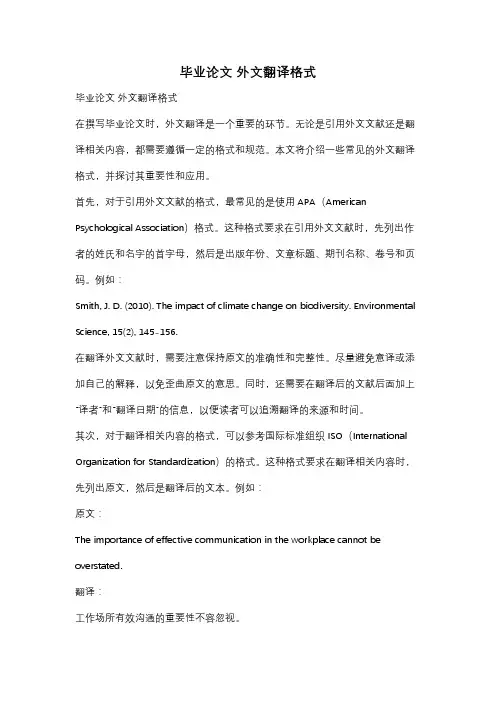 毕业论文 外文翻译格式

毕业论文 外文翻译格式

在撰写毕业论文时，外文翻译是一个重要的环节。无论是引用外文文献还是翻译相关内容，都需要遵循一定的格式和规范。本文将介绍一些常见的外文翻译格式，并探讨其重要性和应用。

首先，对于引用外文文献的格式，最常见的是使用 APA（American Psychological Association）格式。这种格式要求在引用外文文献时，先列出作者的姓氏和名字的首字母，然后是出版年份、文章标题、期刊名称、卷号和页码。例如：

Smith, J. D. (2010). The impact of climate change on biodiversity. Environmental Science, 15(2), 145-156.

在翻译外文文献时，需要注意保持原文的准确性和完整性。尽量避免意译或添加自己的解释，以免歪曲原文的意思。同时，还需要在翻译后的文献后面加上"译者"和"翻译日期"的信息，以便读者可以追溯翻译的来源和时间。

其次，对于翻译相关内容的格式，可以参考国际标准组织 ISO（International Organization for Standardization）的格式。这种格式要求在翻译相关内容时，先列出原文，然后是翻译后的文本。例如：

原文：

The importance of effective communication in the workplace cannot be overstated.

翻译：

工作场所有效沟通的重要性不容忽视。